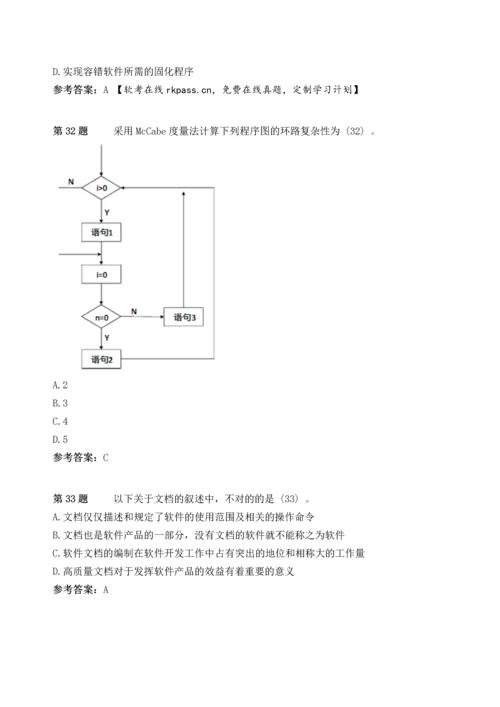 D.实现容错软件所需的固化程序
参考答案：A 【软考在线 rkpass.cn，免费在线真题，定制学习计划】

第 32 题 采用 McCabe 度量法计算下列程序图的环路复杂性为（32）。

N
i>0
Y
语句1
i=0
n=0
N
语句3
Y
语句2

A.2
B.3
C.4
D.5
参考答案：C

第 33 题 以下关于文档的叙述中，不对的的是（33）。
A.文档仅仅描述和规定了软件的使用范围及相关的操作命令
B.文档也是软件产品的一部分，没有文档的软件就不能称之为软件
C.软件文档的编制在软件开发工作中占有突出的地位和相称大的工作量
D.高质量文档对于发挥软件产品的效益有着重要的意义
参考答案：A